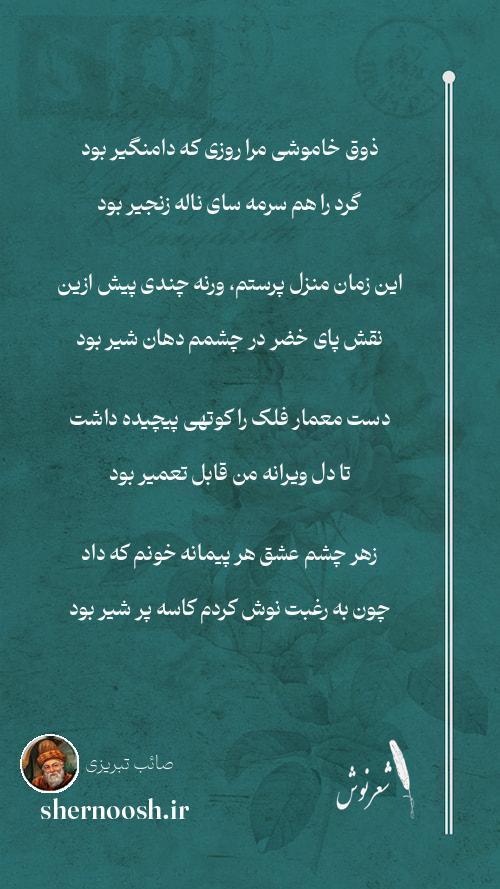 ذوق خاموشی مرا روزی که دامنگیر بود
گرد را هم سرمه سای ناله زنجیر بود

این زمان منزل پرستم، ورنه چندی پیش ازین
نقش پای خضر در چشمم دهان شیر بود

دست معمار فلک را کوتهی پیچیده داشت
تا دل ویرانه من قابل تعمیر بود

زهر چشم عشق هر پیمانه خونم که داد
چون به رغبت نوش کردم کاسه پر شیر بود

صائب تبریزی
shernoosh.ir
شعرنوش